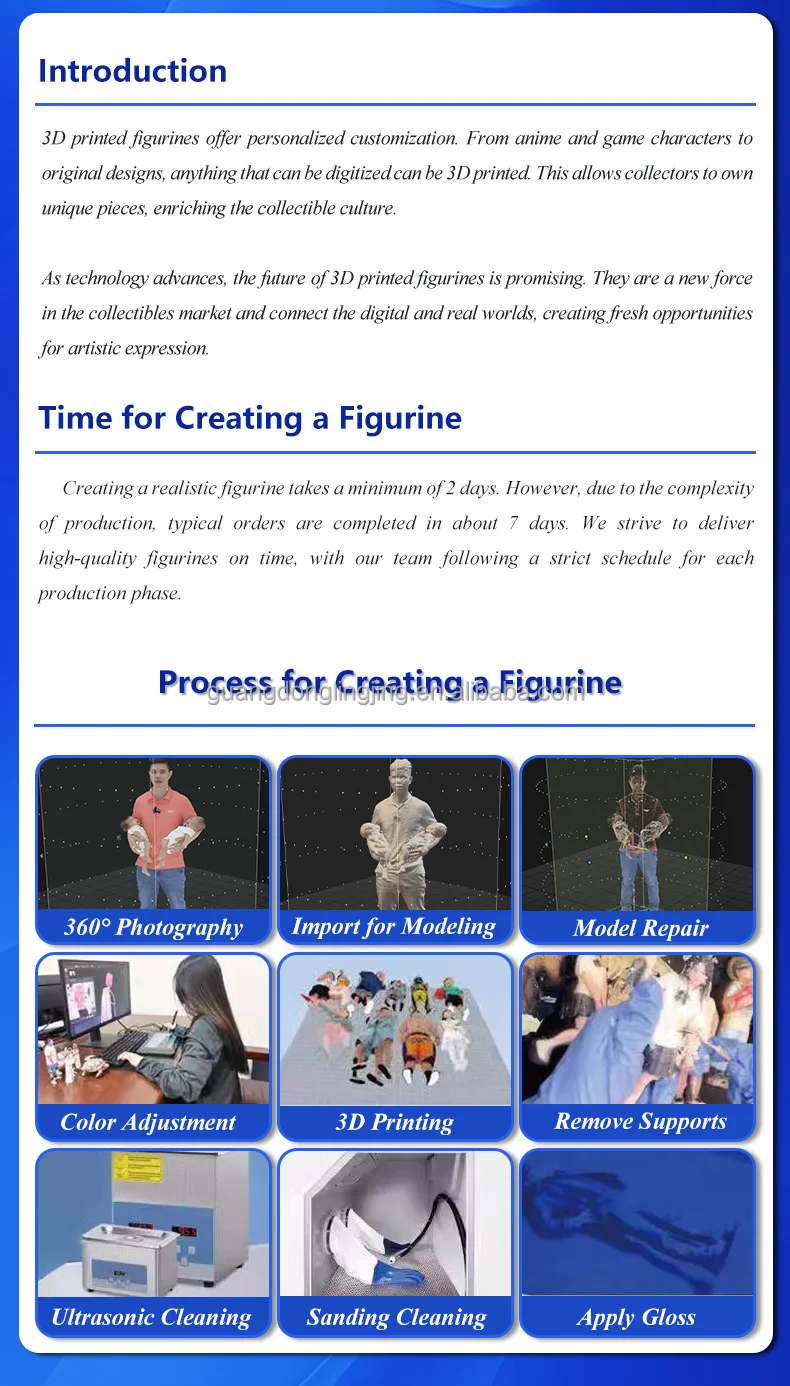 Introduction

3D printed figurines offer personalized customization. From anime and game characters to original designs, anything that can be digitized can be 3D printed. This allows collectors to own unique pieces, enriching the collectible culture.

As technology advances, the future of 3D printed figurines is promising. They are a new force in the collectibles market and connect the digital and real worlds, creating fresh opportunities for artistic expression.

Time for Creating a Figurine

Creating a realistic figurine takes a minimum of 2 days. However, due to the complexity of production, typical orders are completed in about 7 days. We strive to deliver high-quality figurines on time, with our team following a strict schedule for each production phase.

Process for Creating a Figurine

guangdonglingjing.en.alibaba.com

360° Photography

Import for Modeling

Model Repair

Color Adjustment

3D Printing

Remove Supports

Ultrasonic Cleaning

Sanding Cleaning

Apply Gloss